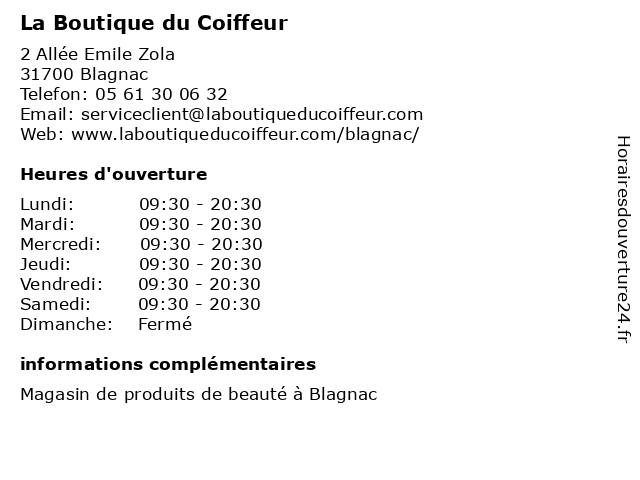 La Boutique du Coiffeur

2 Allée Emile Zola
31700 Blagnac
Telefon: 05 61 30 06 32
Email: serviceclient@laboutiqueducoiffeur.com
Web: www.laboutiqueducoiffeur.com/blagnac/

Heures d'ouverture

Lundi: 09:30 - 20:30
Mardi: 09:30 - 20:30
Mercredi: 09:30 - 20:30
Jeudi: 09:30 - 20:30
Vendredi: 09:30 - 20:30
Samedi: 09:30 - 20:30
Dimanche: Fermé

informations complémentaires

Magasin de produits de beauté à Blagnac

Horairesdouverture24.fr